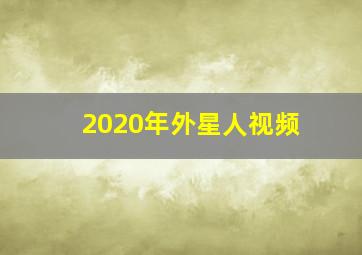 2020年外星人视频